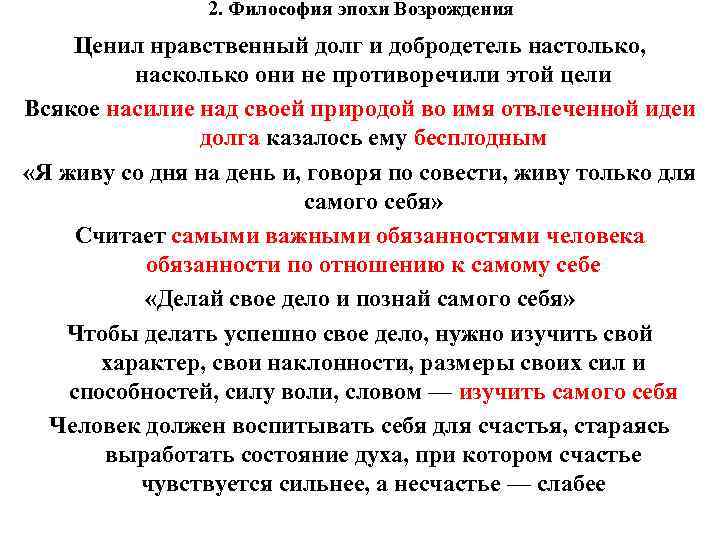 2. Философия эпохи Возрождения

Ценил нравственный долг и добродетель настолько, насколько они не противоречили этой цели

Всякое насилие над своей природой во имя отвлеченной идеи долга казалось ему бесплодным

«Я живу со дня на день и, говоря по совести, живу только для самого себя»

Считает самыми важными обязанностями человека обязанности по отношению к самому себе

«Делай свое дело и познай самого себя»

Чтобы делать успешно свое дело, нужно изучить свой характер, свои наклонности, размеры своих сил и способностей, силу воли, словом — изучить самого себя

Человек должен воспитывать себя для счастья, стараясь выработать состояние духа, при котором счастье чувствуется сильнее, а несчастье — слабее